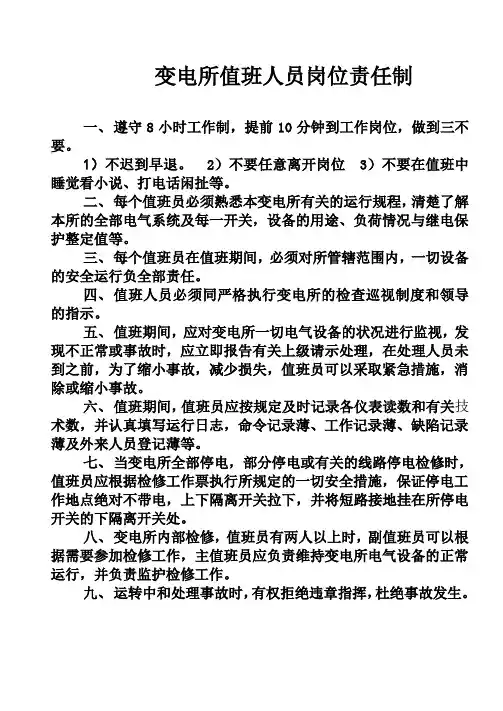 变电所值班人员岗位责任制

一、遵守 8 小时工作制，提前 10 分钟到工作岗位，做到三不要。

1）不迟到早退。 2）不要任意离开岗位 3）不要在值班中睡觉看小说、打电话闲扯等。

二、每个值班员必须熟悉本变电所有关的运行规程，清楚了解本所的全部电气系统及每一开关，设备的用途、负荷情况与继电保护整定值等。

三、每个值班员在值班期间，必须对所管辖范围内，一切设备的安全运行负全部责任。

四、值班人员必须同严格执行变电所的检查巡视制度和领导的指示。

五、值班期间，应对变电所一切电气设备的状况进行监视，发现不正常或事故时，应立即报告有关上级请示处理，在处理人员未到之前，为了缩小事故，减少损失，值班员可以采取紧急措施，消除或缩小事故。

六、值班期间，值班员应按规定及时记录各仪表读数和有关技术数，并认真填写运行日志，命令记录薄、工作记录薄、缺陷记录薄及外来人员登记薄等。

七、当变电所全部停电，部分停电或有关的线路停电检修时，值班员应根据检修工作票执行所规定的一切安全措施，保证停电工作地点绝对不带电，上下隔离开关拉下，并将短路接地挂在所停电开关的下隔离开关处。

八、变电所内部检修，值班员有两人以上时，副值班员可以根据需要参加检修工作，主值班员应负责维持变电所电气设备的正常运行，并负责监护检修工作。

九、运转中和处理事故时，有权拒绝违章指挥，杜绝事故发生。